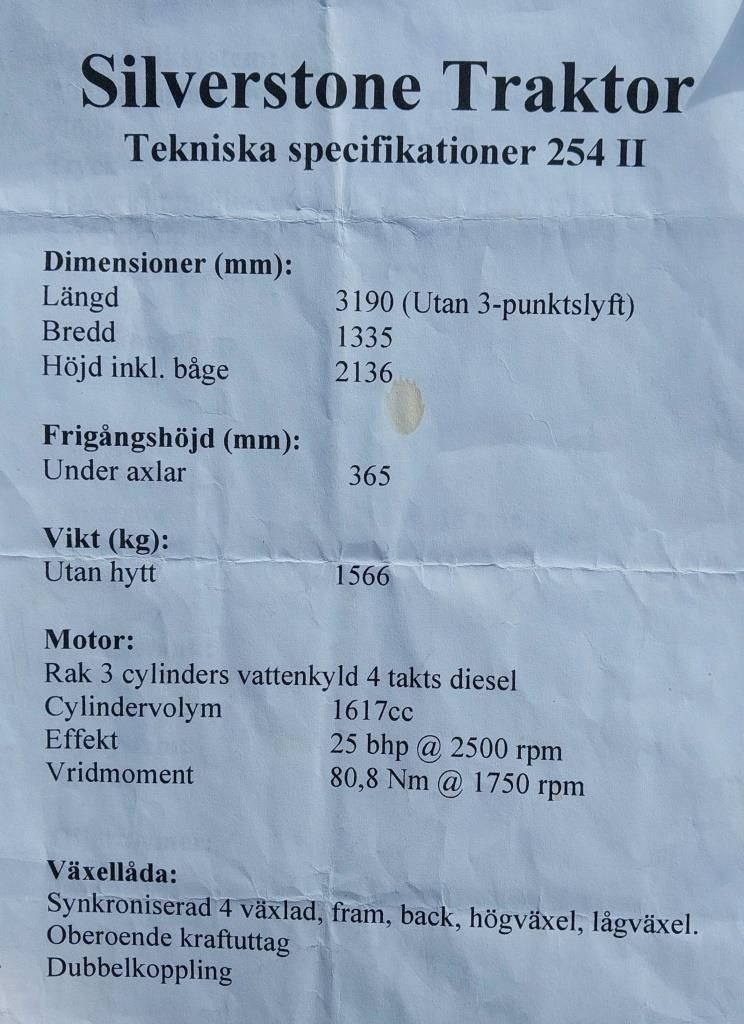 Silverstone Traktor
Tekniska specifikationer 254 II

Dimensioner (mm):
Längd 3190 (Utan 3-punktslyft)
Bredd 1335
Höjd inkl. båge 2136

Frigångshöjd (mm):
Under axlar 365

Vikt (kg):
Utan hytt 1566

Motor:
Rak 3 cylinders vattenkyld 4 takts diesel
Cylindervolym 1617cc
Effekt 25 bhp @ 2500 rpm
Vridmoment 80,8 Nm @ 1750 rpm

Växellåda:
Synkroniserad 4 växlad, fram, back, högväxel, lågväxel.
Oberoende kraftuttag
Dubbelkoppling